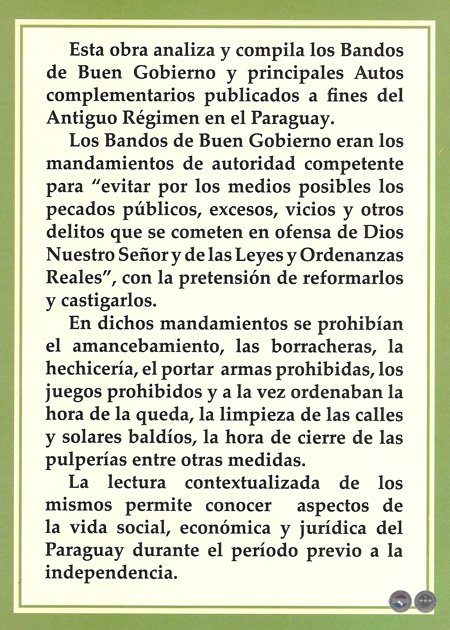 Esta obra analiza y compila los Bandos de Buen Gobierno y principales Autos complementarios publicados a fines del Antiguo Régimen en el Paraguay.

Los Bandos de Buen Gobierno eran los mandamientos de autoridad competente para "evitar por los medios posibles los pecados públicos, excesos, vicios y otros delitos que se cometen en ofensa de Dios Nuestro Señor y de las Leyes y Ordenanzas Reales", con la pretensión de reformarlos y castigarlos.

En dichos mandamientos se prohibían el amancebamiento, las borracheras, la hechicería, el portar armas prohibidas, los juegos prohibidos y a la vez ordenaban la hora de la queda, la limpieza de las calles y solares baldíos, la hora de cierre de las pulperías entre otras medidas.

La lectura contextualizada de los mismos permite conocer aspectos de la vida social, económica y jurídica del Paraguay durante el período previo a la independencia.